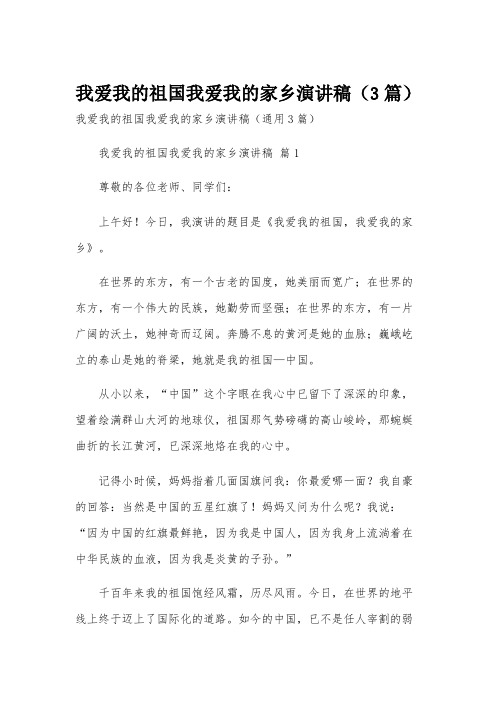 我爱我的祖国我爱我的家乡演讲稿（3篇）

我爱我的祖国我爱我的家乡演讲稿（通用3篇）

我爱我的祖国我爱我的家乡演讲稿 篇1

尊敬的各位老师、同学们：

上午好！今日，我演讲的题目是《我爱我的祖国，我爱我的家乡》。

在世界的东方，有一个古老的国度，她美丽而宽广；在世界的东方，有一个伟大的民族，她勤劳而坚强；在世界的东方，有一片广阔的沃土，她神奇而辽阔。奔腾不息的黄河是她的血脉；巍峨屹立的泰山是她的脊梁，她就是我的祖国—中国。

从小以来，“中国”这个字眼在我心中已留下了深深的印象，望着绘满群山大河的地球仪，祖国那气势磅礴的高山峻岭，那蜿蜒曲折的长江黄河，已深深地烙在我的心中。

记得小时候，妈妈指着几面国旗问我：你最爱哪一面？我自豪的回答：当然是中国的五星红旗了！妈妈又问为什么呢？我说：“因为中国的红旗最鲜艳，因为我是中国人，因为我身上流淌着在中华民族的血液，因为我是炎黄的子孙。”

千百年来我的祖国饱经风霜，历尽风雨。今日，在世界的地平线上终于迈上了国际化的道路。如今的中国，已不是任人宰割的弱